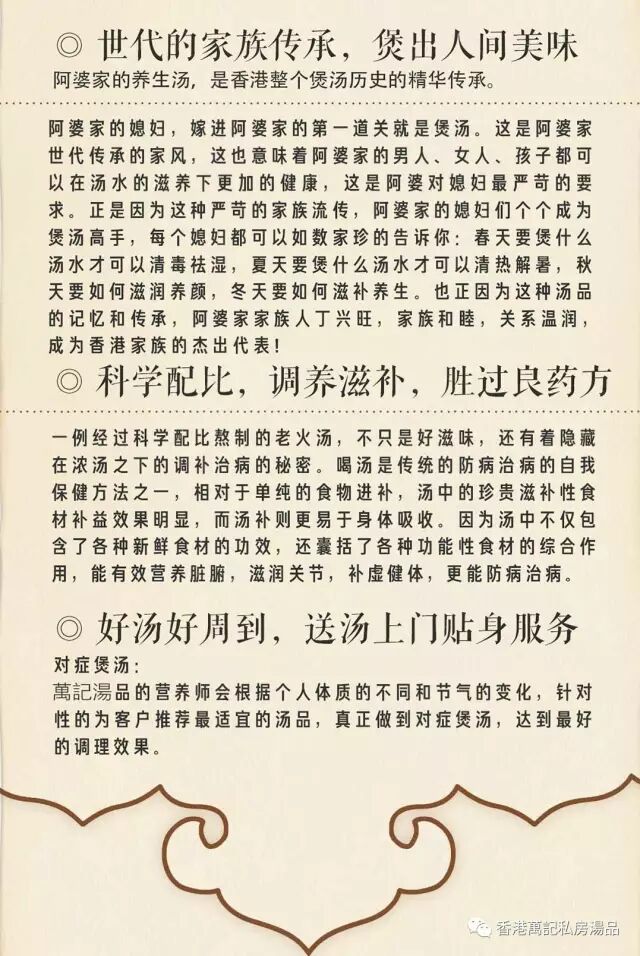 ◎ 世代的家族传承，煲出人间美味

阿婆家的养生汤，是香港整个煲汤历史的精华传承。

阿婆家的媳妇，嫁进阿婆家的第一道关就是煲汤。这是阿婆家世代传承的家风，这也意味着阿婆家的男人、女人、孩子都可以在汤水的滋养下更加的健康，这是阿婆对媳妇最严苛的要求。正是因为这种严苛的家族流传，阿婆家的媳妇们个个成为煲汤高手，每个媳妇都可以如数家珍的告诉你：春天要煲什么汤水才可以清毒祛湿，夏天要煲什么汤水才可以清热解暑，秋天要如何滋润养颜，冬天要如何滋补养生。也正因为这种汤品的记忆和传承，阿婆家家族人丁兴旺，家族和睦，关系温润，成为香港家族的杰出代表！

◎ 科学配比，调养滋补，胜过良药方

一例经过科学配比熬制的老火汤，不只是好滋味，还有着隐藏在浓汤之下的调补治病的秘密。喝汤是传统的防病治病的自我保健方法之一，相对于单纯的食物进补，汤中的珍贵滋补性食材补益效果明显，而汤补则更易于身体吸收。因为汤中不仅包含了各种新鲜食材的功效，还囊括了各种功能性食材的综合作用，能有效营养脏腑，滋润关节，补虚健体，更能防病治病。

◎ 好汤好周到，送汤上门贴身服务

对症煲汤：
萬記湯品的营养师会根据个人体质的不同和节气的变化，针对性的为客户推荐最适宜的汤品，真正做到对症煲汤，达到最好的调理效果。

香港萬記私房湯品